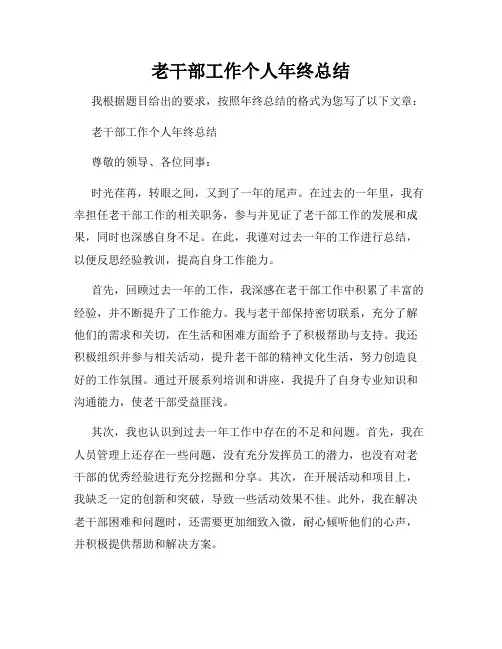 老干部工作个人年终总结

我根据题目给出的要求，按照年终总结的格式为您写了以下文章：

老干部工作个人年终总结

尊敬的领导、各位同事：

时光荏苒，转眼之间，又到了一年的尾声。在过去的一年里，我有幸担任老干部工作的相关职务，参与并见证了老干部工作的发展和成果，同时也深感自身不足。在此，我谨对过去一年的工作进行总结，以便反思经验教训，提高自身工作能力。

首先，回顾过去一年的工作，我深感在老干部工作中积累了丰富的经验，并不断提升了工作能力。我与老干部保持密切联系，充分了解他们的需求和关切，在生活和困难方面给予了积极帮助与支持。我还积极组织并参与相关活动，提升老干部的精神文化生活，努力创造良好的工作氛围。通过开展系列培训和讲座，我提升了自身专业知识和沟通能力，使老干部受益匪浅。

其次，我也认识到过去一年工作中存在的不足和问题。首先，我在人员管理上还存在一些问题，没有充分发挥员工的潜力，也没有对老干部的优秀经验进行充分挖掘和分享。其次，在开展活动和项目上，我缺乏一定的创新和突破，导致一些活动效果不佳。此外，我在解决老干部困难和问题时，还需要更加细致入微，耐心倾听他们的心声，并积极提供帮助和解决方案。